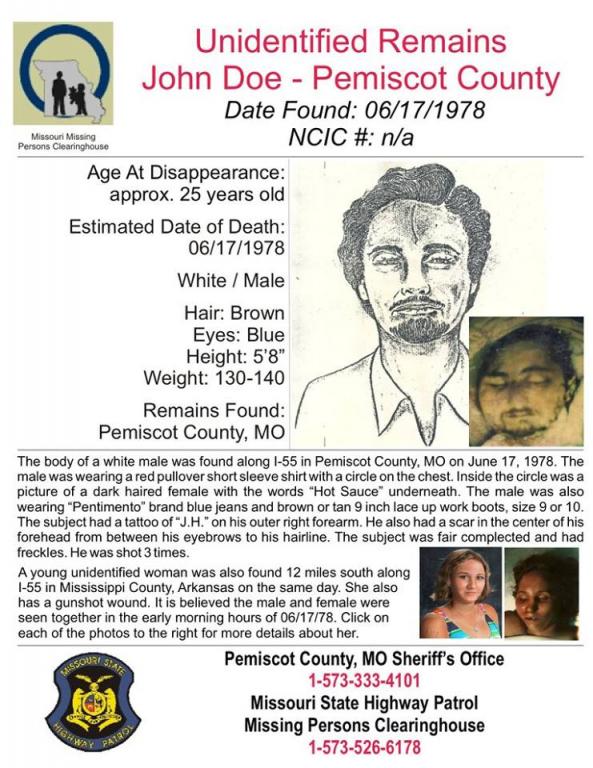 Missouri Missing Persons Clearinghouse

Unidentified Remains
John Doe - Pemiscot County
Date Found: 06/17/1978
NCIC #: n/a

Age At Disappearance: approx. 25 years old

Estimated Date of Death: 06/17/1978

White / Male

Hair: Brown
Eyes: Blue
Height: 5'8"
Weight: 130-140

Remains Found: Pemiscot County, MO

The body of a white male was found along I-55 in Pemiscot County, MO on June 17, 1978. The male was wearing a red pullover short sleeve shirt with a circle on the chest. Inside the circle was a picture of a dark haired female with the words "Hot Sauce" underneath. The male was also wearing "Pentimento" brand blue jeans and brown or tan 9 inch lace up work boots, size 9 or 10. The subject had a tattoo of "J.H." on his outer right forearm. He also had a scar in the center of his forehead from between his eyebrows to his hairline. The subject was fair complected and had freckles. He was shot 3 times.

A young unidentified woman was also found 12 miles south along I-55 in Mississippi County, Arkansas on the same day. She also has a gunshot wound. It is believed the male and female were seen together in the early morning hours of 06/17/78. Click on each of the photos to the right for more details about her.

MISSOURI STATE HIGHWAY PATROL

Pemiscot County, MO Sheriff's Office
1-573-333-4101
Missouri State Highway Patrol
Missing Persons Clearinghouse
1-573-526-6178